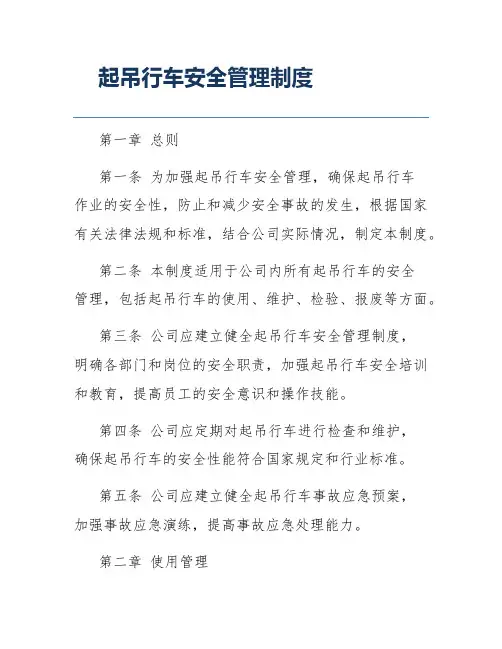 起吊行车安全管理制度

第一章 总则

第一条 为加强起吊行车安全管理，确保起吊行车作业的安全性，防止和减少安全事故的发生，根据国家有关法律法规和标准，结合公司实际情况，制定本制度。

第二条 本制度适用于公司内所有起吊行车的安全管理，包括起吊行车的使用、维护、检验、报废等方面。

第三条 公司应建立健全起吊行车安全管理制度，明确各部门和岗位的安全职责，加强起吊行车安全培训和教育，提高员工的安全意识和操作技能。

第四条 公司应定期对起吊行车进行检查和维护，确保起吊行车的安全性能符合国家规定和行业标准。

第五条 公司应建立健全起吊行车事故应急预案，加强事故应急演练，提高事故应急处理能力。

第二章 使用管理